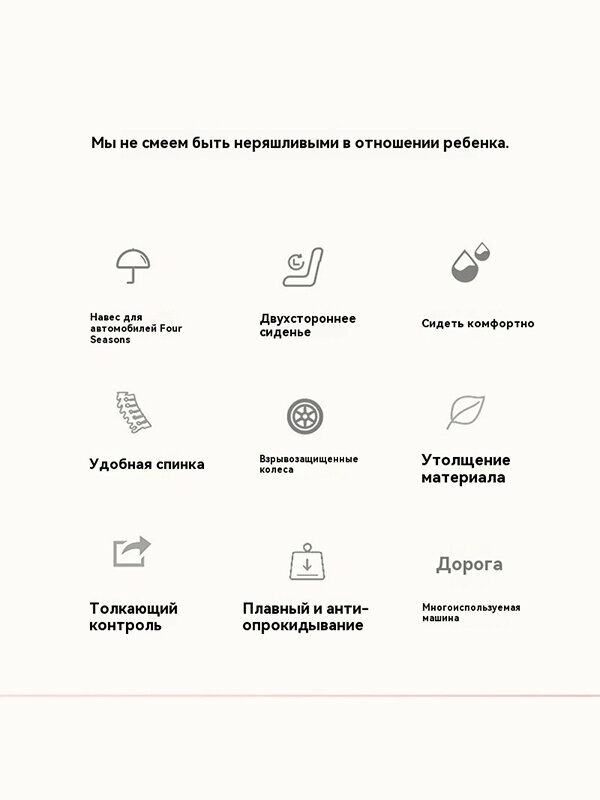 Мы не смеем быть неряшливыми в отношении ребенка.

Навес для автомобилей Four Seasons

Двухстороннее сиденье

Сидеть комфортно

Удобная спинка

Взрывозащищенные колеса

Утолщение материала

Толкающий контроль

Плавный и анти-опрокидывание

Дорога

Многоиспользуемая машина